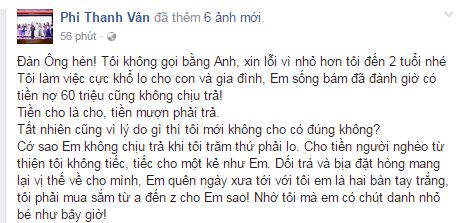 Phi Thanh Vân đã thêm 6 ảnh mới.
56 phút ·

Đàn Ông hèn! Tôi không gọi bằng Anh, xin lỗi vì nhỏ hơn tôi đến 2 tuổi nhé
Tôi làm việc cực khổ lo cho con và gia đình, Em sống bám đã đành giờ có tiền nợ 60 triệu cũng không chịu trả!
Tiền cho là cho, tiền mượn phải trả.
Tất nhiên cũng vì lý do gì thì tôi mới không cho có đúng không?
Cớ sao Em không chịu trả khi tôi trăm thứ phải lo. Cho tiền người nghèo từ thiện tôi không tiếc, tiếc cho một kẻ như Em. Dối trá và bịa đặt hòng mang lại vị thế về cho mình, Em quên ngày xưa tới với tôi em là hai bàn tay trắng, tôi phải mua sắm từ a đến z cho Em sao! Nhờ tôi mà em có chút danh nhỏ bé như bây giờ!